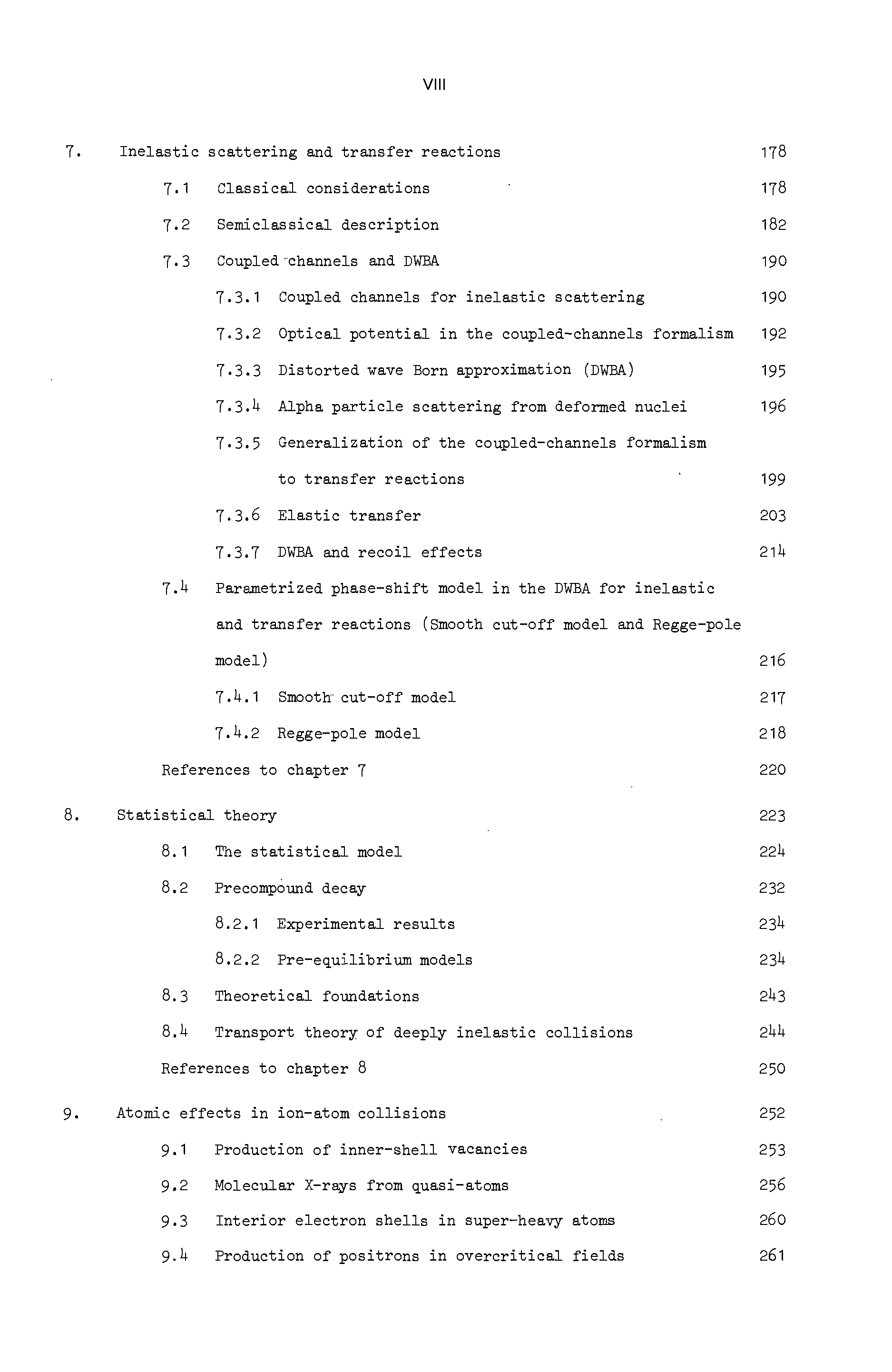 VIII

7. Inelastic scattering and transfer reactions 178

7.1 Classical considerations 178

7.2 Semiclassical description 182

7.3 Coupled channels and DWBA 190

7.3.1 Coupled channels for inelastic scattering 190

7.3.2 Optical potential in the coupled-channels formalism 192

7.3.3 Distorted wave Born approximation (DWBA) 195

7.3.4 Alpha particle scattering from deformed nuclei 196

7.3.5 Generalization of the coupled-channels formalism to transfer reactions 199

7.3.6 Elastic transfer 203

7.3.7 DWBA and recoil effects 214

7.4 Parametrized phase-shift model in the DWBA for inelastic and transfer reactions (Smooth cut-off model and Regge-pole model) 216

7.4.1 Smooth cut-off model 217

7.4.2 Regge-pole model 218

References to chapter 7 220

8. Statistical theory 223

8.1 The statistical model 224

8.2 Precompound decay 232

8.2.1 Experimental results 234

8.2.2 Pre-equilibrium models 234

8.3 Theoretical foundations 243

8.4 Transport theory of deeply inelastic collisions 244

References to chapter 8 250

9. Atomic effects in ion-atom collisions 252

9.1 Production of inner-shell vacancies 253

9.2 Molecular X-rays from quasi-atoms 256

9.3 Interior electron shells in super-heavy atoms 260

9.4 Production of positrons in overcritical fields 261